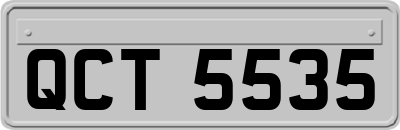 QCT 5535